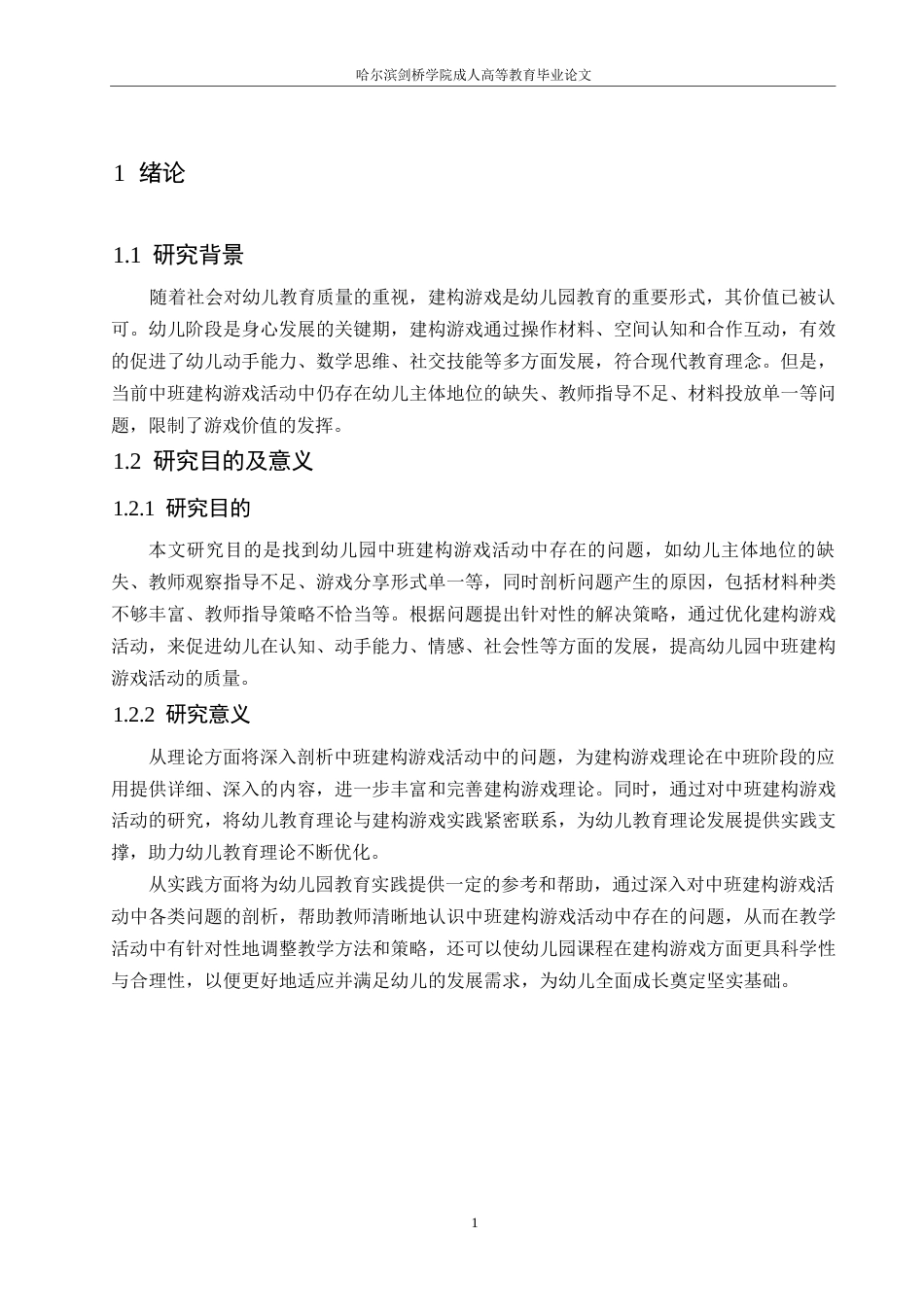 哈尔滨剑桥学院成人高等教育毕业论文

1 绪论

1.1 研究背景

随着社会对幼儿教育质量的重视，建构游戏是幼儿园教育的重要形式，其价值已被认可。幼儿阶段是身心发展的关键期，建构游戏通过操作材料、空间认知和合作互动，有效的促进了幼儿动手能力、数学思维、社交技能等多方面发展，符合现代教育理念。但是，当前中班建构游戏活动中仍存在幼儿主体地位的缺失、教师指导不足、材料投放单一等问题，限制了游戏价值的发挥。

1.2 研究目的及意义

1.2.1 研究目的

本文研究目的是找到幼儿园中班建构游戏活动中存在的问题，如幼儿主体地位的缺失、教师观察指导不足、游戏分享形式单一等，同时剖析问题产生的原因，包括材料种类不够丰富、教师指导策略不恰当等。根据问题提出针对性的解决策略，通过优化建构游戏活动，来促进幼儿在认知、动手能力、情感、社会性等方面的发展，提高幼儿园中班建构游戏活动的质量。

1.2.2 研究意义

从理论方面将深入剖析中班建构游戏活动中的问题，为建构游戏理论在中班阶段的应用提供详细、深入的内容，进一步丰富和完善建构游戏理论。同时，通过对中班建构游戏活动的研究，将幼儿教育理论与建构游戏实践紧密联系，为幼儿教育理论发展提供实践支撑，助力幼儿教育理论不断优化。

从实践方面将为幼儿园教育实践提供一定的参考和帮助，通过深入对中班建构游戏活动中各类问题的剖析，帮助教师清晰地认识中班建构游戏活动中存在的问题，从而在教学活动中有针对性地调整教学方法和策略，还可以使幼儿园课程在建构游戏方面更具科学性与合理性，以便更好地适应并满足幼儿的发展需求，为幼儿全面成长奠定坚实基础。

1